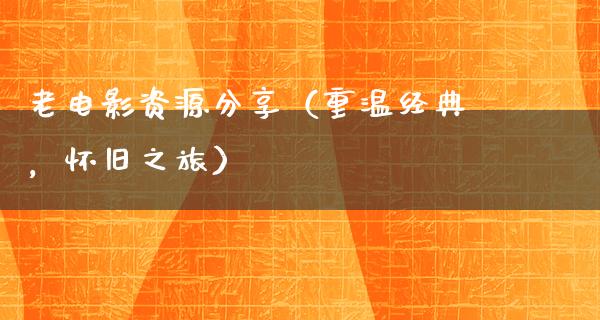 老电影资源分享（重温经典，怀旧之旅）